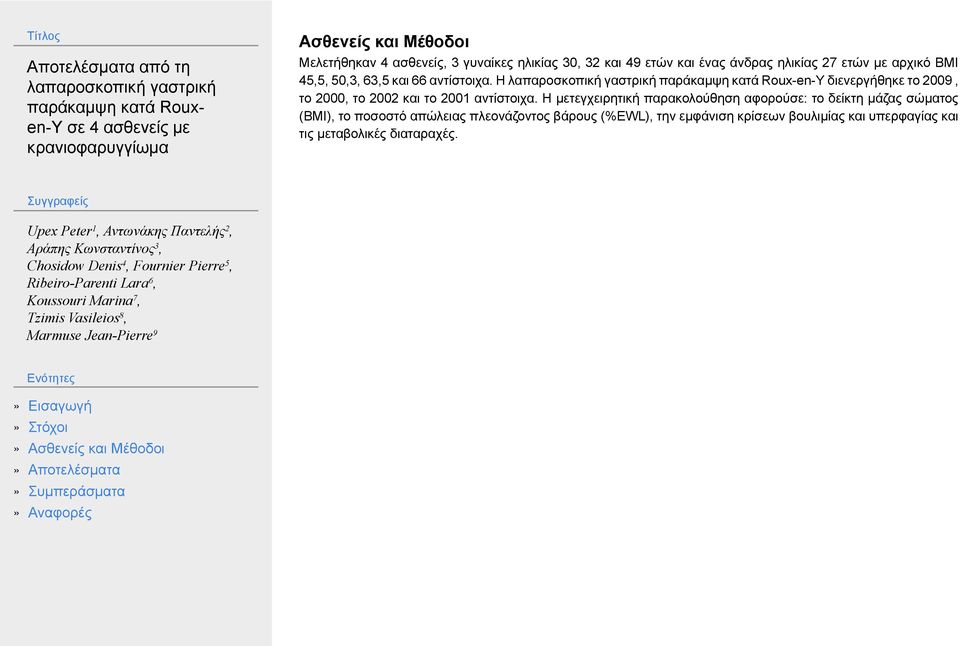 Τίτλος

Αποτελέσματα από τη λαπαροσκοπική γαστρική παράκαμψη κατά Roux-en-Y σε 4 ασθενείς με κρανιοφαρυγγίωμα

Συγγραφείς

Upex Peter$^1$, Αντωνάκης Παντελής$^2$, Αράπης Κωνσταντίνος$^3$, Chosidow Denis$^4$, Fournier Pierre$^5$, Ribeiro-Parenti Lara$^6$, Koussouri Marina$^7$, Tzimis Vasileios$^8$, Marmuse Jean-Pierre$^9$

Ενότητες

» Εισαγωγή
» Στόχοι
» Ασθενείς και Μέθοδοι
» Αποτελέσματα
» Συμπεράσματα
» Αναφορές

Ασθενείς και Μέθοδοι

Μελετήθηκαν 4 ασθενείς, 3 γυναίκες ηλικίας 30, 32 και 49 ετών και ένας άνδρας ηλικίας 27 ετών με αρχικό BMI 45,5, 50,3, 63,5 και 66 αντίστοιχα. Η λαπαροσκοπική γαστρική παράκαμψη κατά Roux-en-Y διενεργήθηκε το 2009 , το 2000, το 2002 και το 2001 αντίστοιχα. Η μετεγχειρητική παρακολούθηση αφορούσε: το δείκτη μάζας σώματος (BMI), το ποσοστό απώλειας πλεονάζοντος βάρους (%EWL), την εμφάνιση κρίσεων βουλιμίας και υπερφαγίας και τις μεταβολικές διαταραχές.